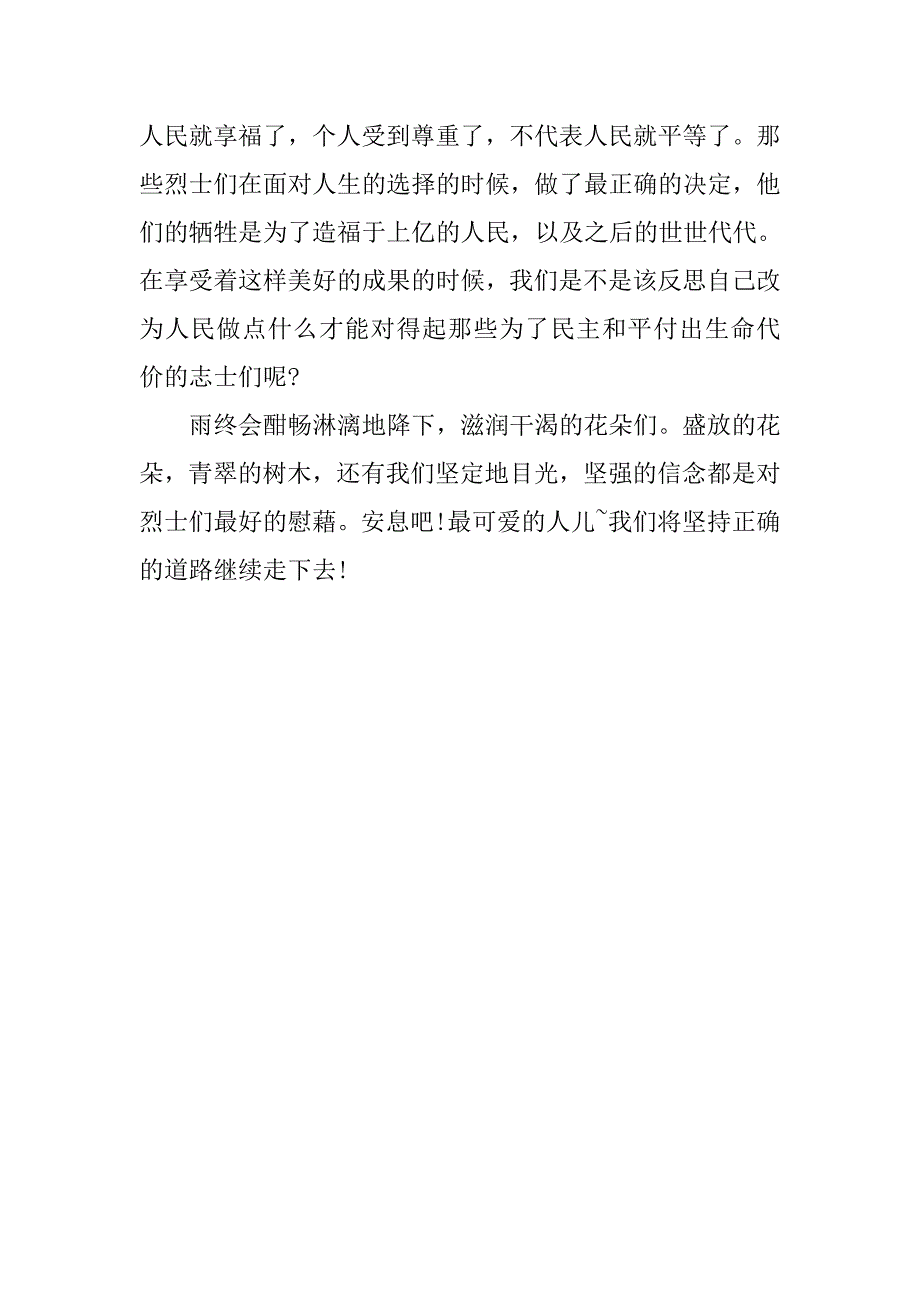 人民就享福了，个人受到尊重了，不代表人民就平等了。那些烈士们在面对人生的选择的时候，做了最正确的决定，他们的牺牲是为了造福于上亿的人民，以及之后的世世代代。在享受着这样美好的成果的时候，我们是不是该反思自己改为人民做点什么才能对得起那些为了民主和平付出生命代价的志士们呢？

雨终会酣畅淋漓地降下，滋润干渴的花朵们。盛放的花朵，青翠的树木，还有我们坚定地目光，坚强的信念都是对烈士们最好的慰藉。安息吧!最可爱的人儿~我们将坚持正确的道路继续走下去!